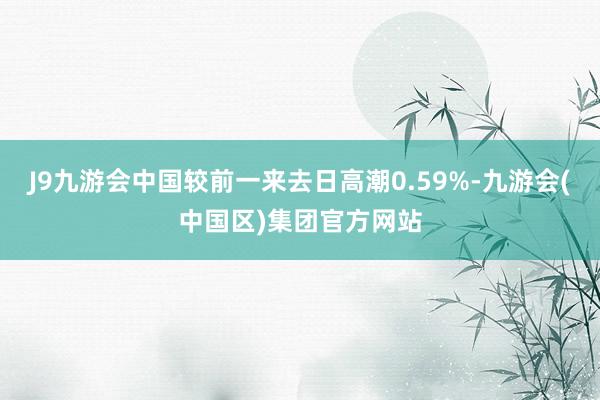 J9九游会中国较前一来去日高潮0.59%-九游会(中国区)集团官方网站